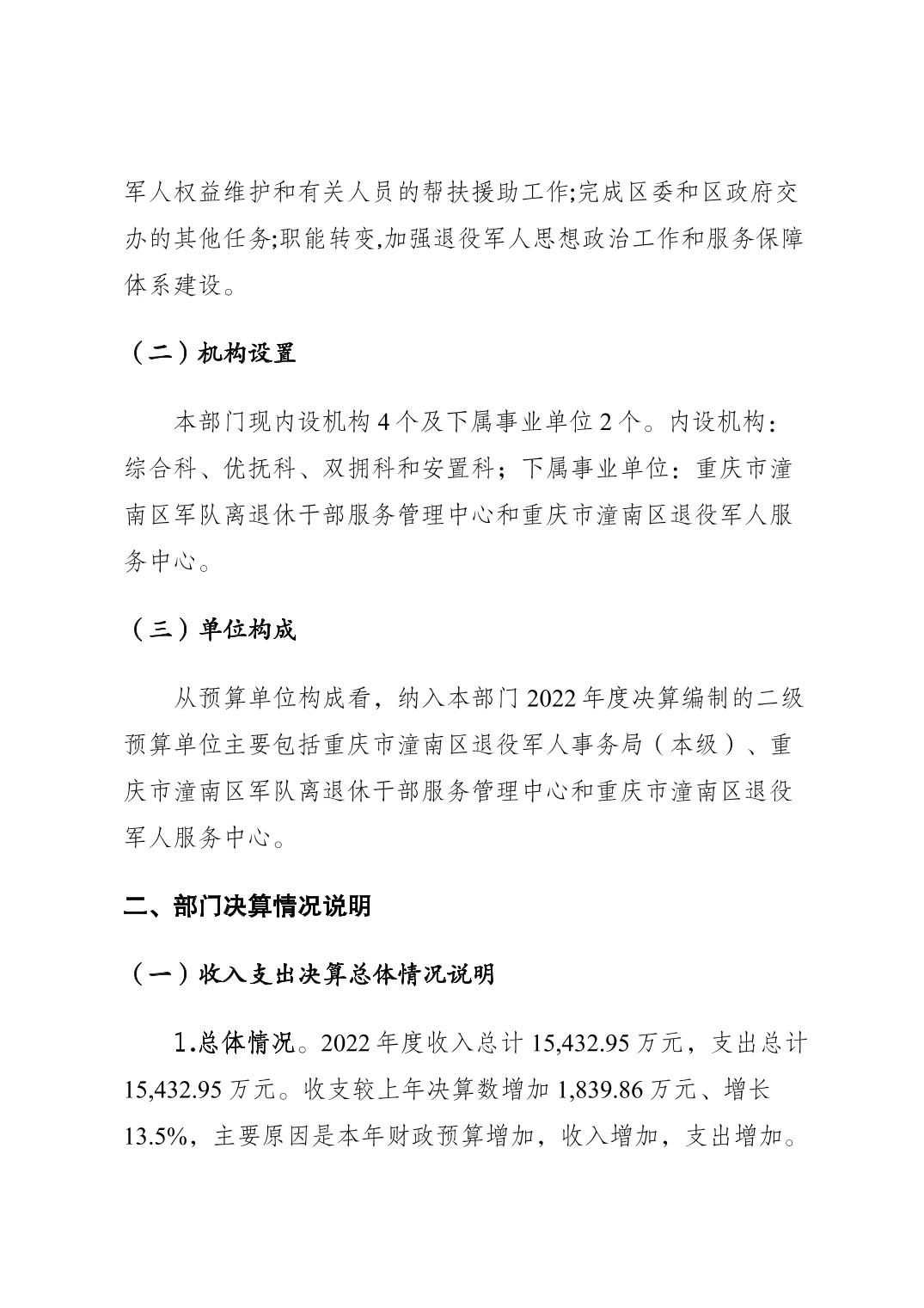 军人权益维护和有关人员的帮扶援助工作;完成区委和区政府交办的其他任务;职能转变,加强退役军人思想政治工作和服务保障体系建设。

（二）机构设置

本部门现内设机构 4 个及下属事业单位 2 个。内设机构：综合科、优抚科、双拥科和安置科；下属事业单位：重庆市潼南区军队离退休干部服务管理中心和重庆市潼南区退役军人服务中心。

（三）单位构成

从预算单位构成看，纳入本部门 2022 年度决算编制的二级预算单位主要包括重庆市潼南区退役军人事务局（本级）、重庆市潼南区军队离退休干部服务管理中心和重庆市潼南区退役军人服务中心。

二、部门决算情况说明

（一）收入支出决算总体情况说明

1.总体情况。2022 年度收入总计 15,432.95 万元，支出总计 15,432.95 万元。收支较上年决算数增加 1,839.86 万元、增长 13.5%，主要原因是本年财政预算增加，收入增加，支出增加。